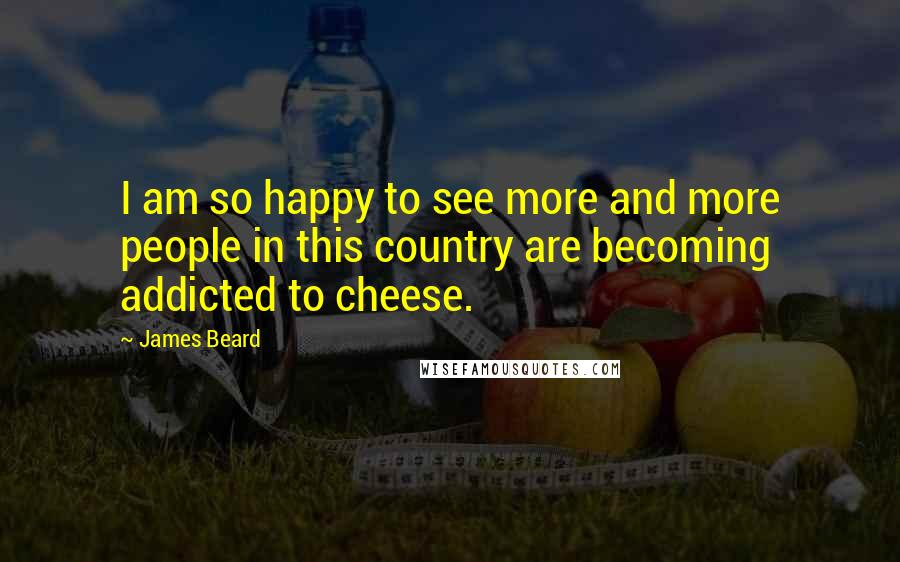 I am so happy to see more and more people in this country are becoming addicted to cheese.

~ James Beard

WISEFAMOUSQUOTES.COM